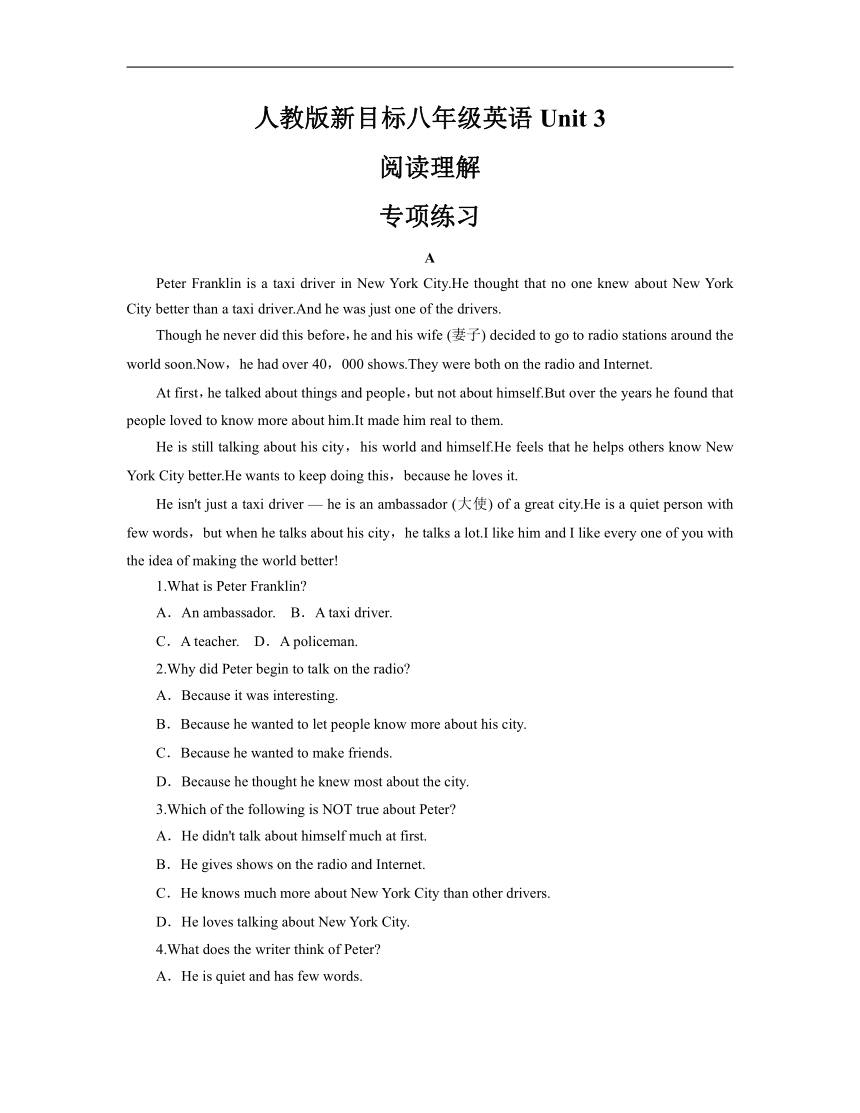 人教版新目标八年级英语 Unit 3

阅读理解

专项练习

A

Peter Franklin is a taxi driver in New York City.He thought that no one knew about New York City better than a taxi driver.And he was just one of the drivers.

Though he never did this before，he and his wife (妻子) decided to go to radio stations around the world soon.Now，he had over 40，000 shows.They were both on the radio and Internet.

At first，he talked about things and people，but not about himself.But over the years he found that people loved to know more about him.It made him real to them.

He is still talking about his city，his world and himself.He feels that he helps others know New York City better.He wants to keep doing this，because he loves it.

He isn't just a taxi driver — he is an ambassador (大使) of a great city.He is a quiet person with few words，but when he talks about his city，he talks a lot.I like him and I like every one of you with the idea of making the world better!

1.What is Peter Franklin?

A．An ambassador.　B．A taxi driver.

C．A teacher.　D．A policeman.

2.Why did Peter begin to talk on the radio?

A．Because it was interesting.

B．Because he wanted to let people know more about his city.

C．Because he wanted to make friends.

D．Because he thought he knew most about the city.

3.Which of the following is NOT true about Peter?

A．He didn't talk about himself much at first.

B．He gives shows on the radio and Internet.

C．He knows much more about New York City than other drivers.

D．He loves talking about New York City.

4.What does the writer think of Peter?

A．He is quiet and has few words.